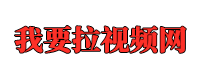 我要拉视频网